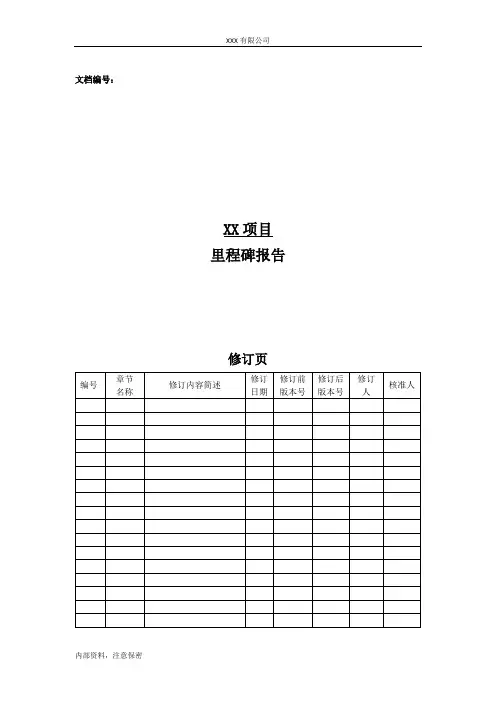 XXX 有限公司

文档编号：

XX 项目
里程碑报告

修订页

| 编号 | 章节名称 | 修订内容简述 | 修订日期 | 修订前版本号 | 修订后版本号 | 修订人 | 核准人 |
|---|---|---|---|---|---|---|---|
| | | | | | | | |
| | | | | | | | |
| | | | | | | | |
| | | | | | | | |
| | | | | | | | |
| | | | | | | | |
| | | | | | | | |
| | | | | | | | |
| | | | | | | | |
| | | | | | | | |
| | | | | | | | |
| | | | | | | | |
| | | | | | | | |
| | | | | | | | |
| | | | | | | | |
| | | | | | | | |
| | | | | | | | |

内部资料，注意保密